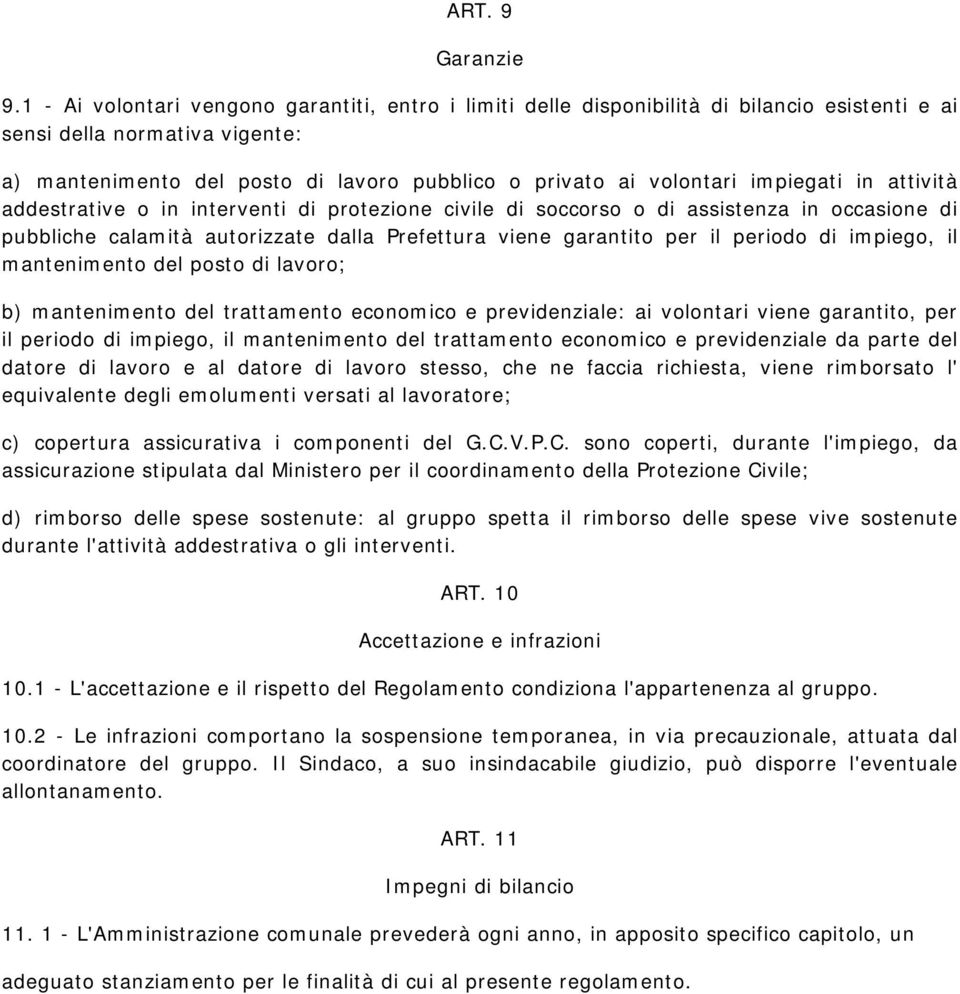 ART. 9

Garanzie

9.1 - Ai volontari vengono garantiti, entro i limiti delle disponibilità di bilancio esistenti e ai sensi della normativa vigente:

a) mantenimento del posto di lavoro pubblico o privato ai volontari impiegati in attività addestrative o in interventi di protezione civile di soccorso o di assistenza in occasione di pubbliche calamità autorizzate dalla Prefettura viene garantito per il periodo di impiego, il mantenimento del posto di lavoro;

b) mantenimento del trattamento economico e previdenziale: ai volontari viene garantito, per il periodo di impiego, il mantenimento del trattamento economico e previdenziale da parte del datore di lavoro e al datore di lavoro stesso, che ne faccia richiesta, viene rimborsato l' equivalente degli emolumenti versati al lavoratore;

c) copertura assicurativa i componenti del G.C.V.P.C. sono coperti, durante l'impiego, da assicurazione stipulata dal Ministero per il coordinamento della Protezione Civile;

d) rimborso delle spese sostenute: al gruppo spetta il rimborso delle spese vive sostenute durante l'attività addestrativa o gli interventi.

ART. 10

Accettazione e infrazioni

10.1 - L'accettazione e il rispetto del Regolamento condiziona l'appartenenza al gruppo.

10.2 - Le infrazioni comportano la sospensione temporanea, in via precauzionale, attuata dal coordinatore del gruppo. Il Sindaco, a suo insindacabile giudizio, può disporre l'eventuale allontanamento.

ART. 11

Impegni di bilancio

11. 1 - L'Amministrazione comunale prevederà ogni anno, in apposito specifico capitolo, un

adeguato stanziamento per le finalità di cui al presente regolamento.